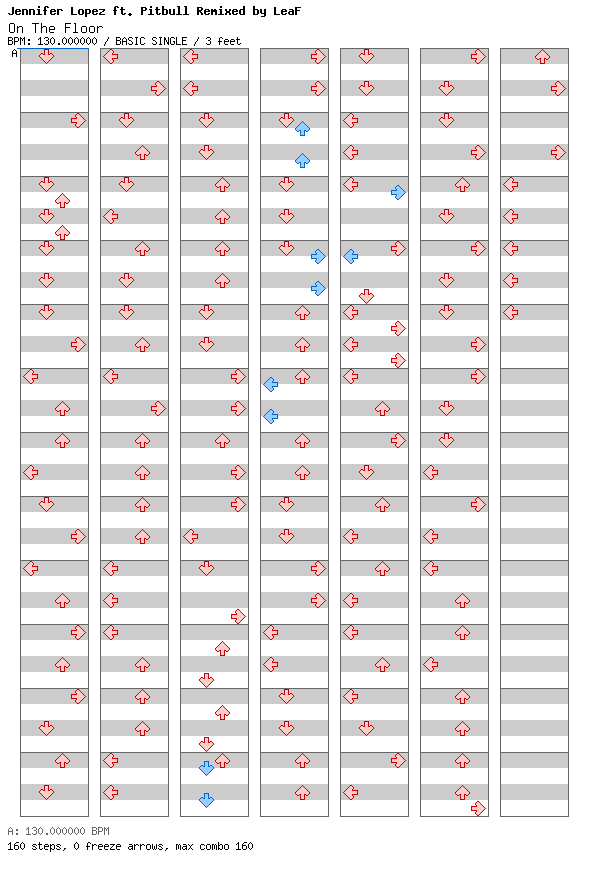 Jennifer Lopez ft. Pitbull Remixed by LeaF
On The Floor
BPM: 130.000000 / BASIC SINGLE / 3 feet
A

A: 130.000000 BPM
160 steps, 0 freeze arrows, max combo 160